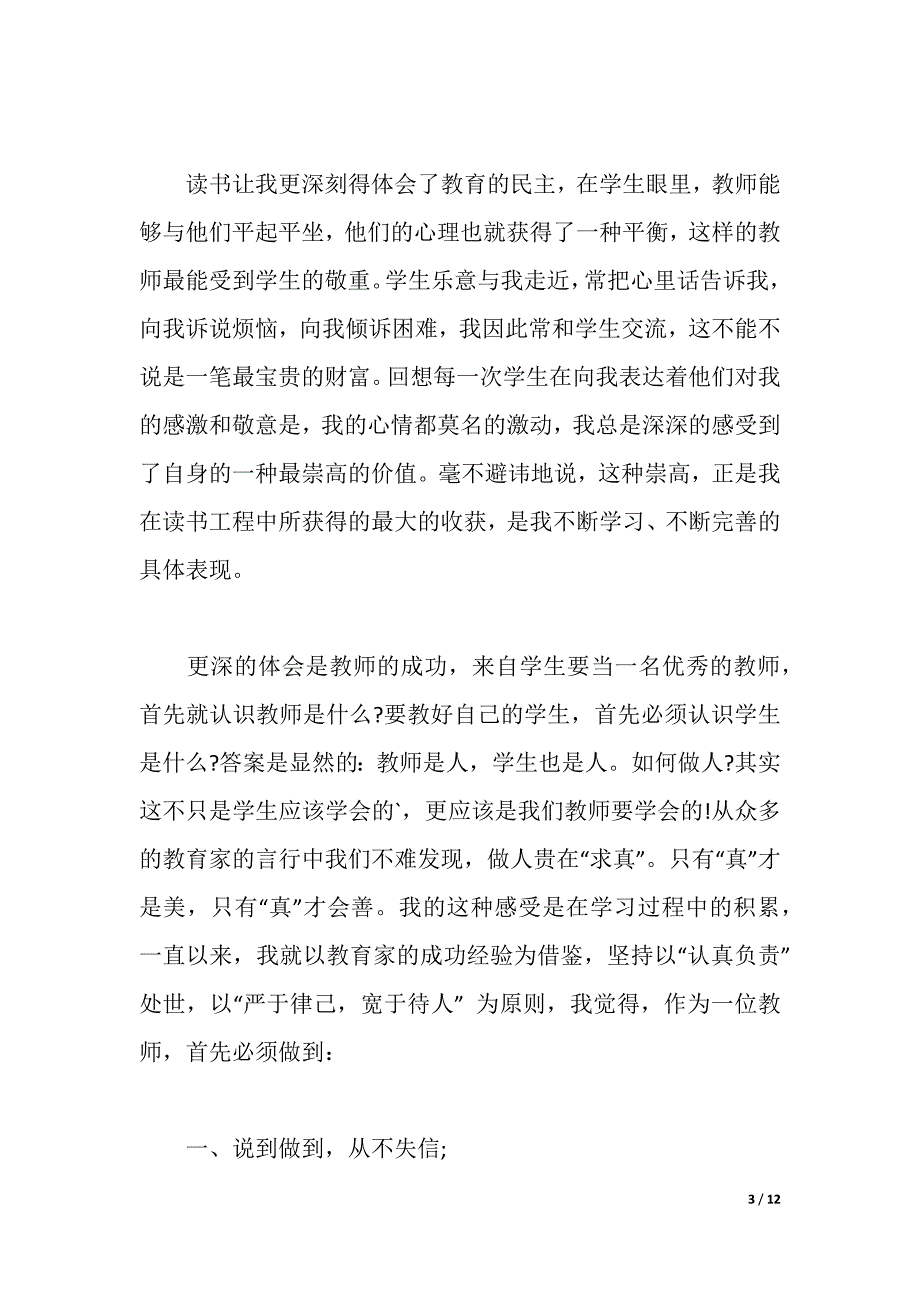 读书让我更深刻得体会了教育的民主，在学生眼里，教师能够与他们平起平坐，他们的心理也就获得了一种平衡，这样的教师最能受到学生的敬重。学生乐意与我走近，常把心里话告诉我，向我诉说烦恼，向我倾诉困难，我因此常和学生交流，这不能不说是一笔最宝贵的财富。回想每一次学生在向我表达着他们对我的感激和敬意是，我的心情都莫名的激动，我总是深深的感受到了自身的一种最崇高的价值。毫不避讳地说，这种崇高，正是我在读书工程中所获得的最大的收获，是我不断学习、不断完善的具体表现。

更深的体会是教师的成功，来自学生要当一名优秀的教师，首先就认识教师是什么?要教好自己的学生，首先必须认识学生是什么?答案是显然的：教师是人，学生也是人。如何做人?其实这不只是学生应该学会的`，更应该是我们教师要学会的!从众多的教育家的言行中我们不难发现，做人贵在“求真”。只有“真”才是美，只有“真”才会善。我的这种感受是在学习过程中的积累，一直以来，我就以教育家的成功经验为借鉴，坚持以“认真负责”处世，以“严于律己，宽于待人” 为原则，我觉得，作为一位教师，首先必须做到：

一、说到做到，从不失信;

3 / 12